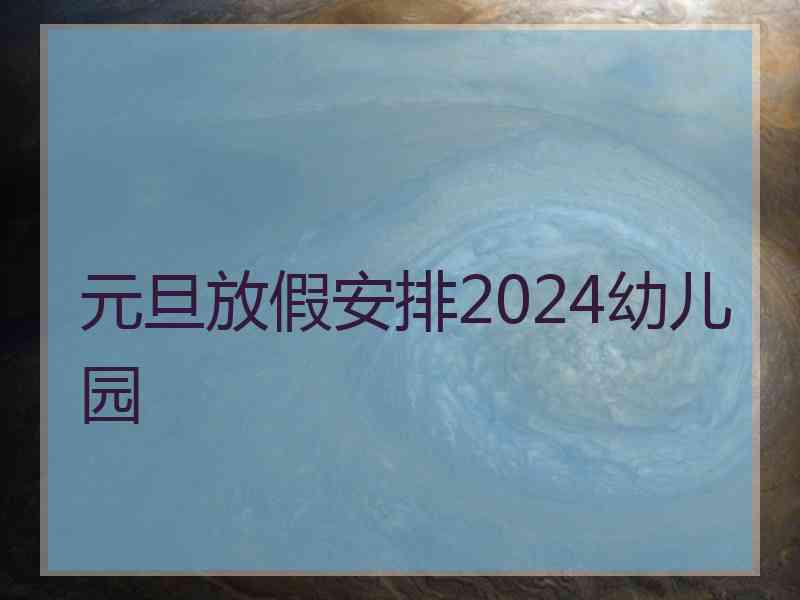 元旦放假安排2024幼儿园